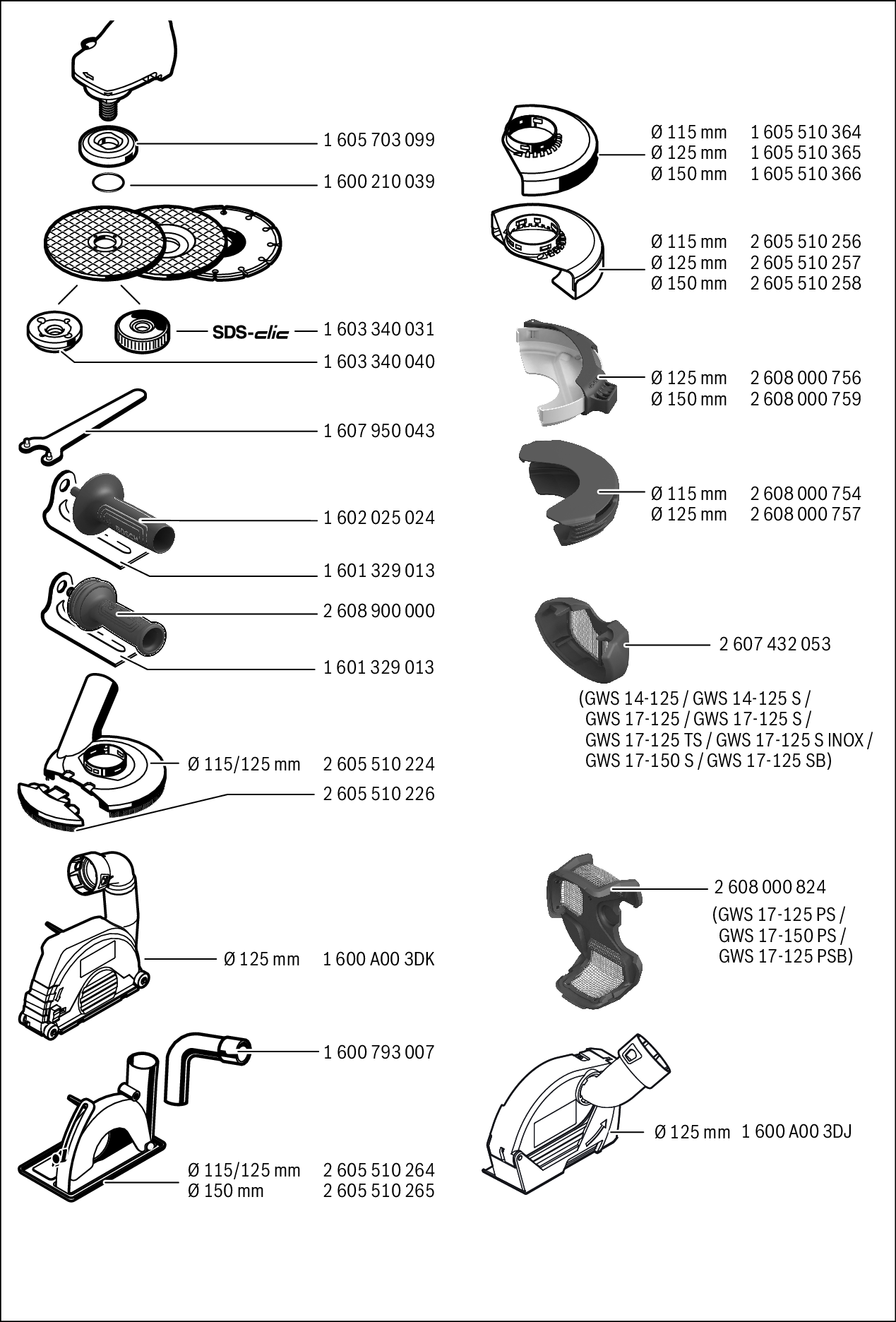 1 605 703 099

1 600 210 039

SDS-clic 1 603 340 031

1 603 340 040

1 607 950 043

1 602 025 024

1 601 329 013

2 608 900 000

1 601 329 013

Ø 115/125 mm 2 605 510 224

2 605 510 226

Ø 125 mm 1 600 A00 3DK

1 600 793 007

Ø 115/125 mm 2 605 510 264
Ø 150 mm 2 605 510 265

Ø 115 mm 1 605 510 364
Ø 125 mm 1 605 510 365
Ø 150 mm 1 605 510 366

Ø 115 mm 2 605 510 256
Ø 125 mm 2 605 510 257
Ø 150 mm 2 605 510 258

Ø 125 mm 2 608 000 756
Ø 150 mm 2 608 000 759

Ø 115 mm 2 608 000 754
Ø 125 mm 2 608 000 757

2 607 432 053

(GWS 14-125 / GWS 14-125 S / GWS 17-125 / GWS 17-125 S / GWS 17-125 TS / GWS 17-125 S INOX / GWS 17-150 S / GWS 17-125 SB)

2 608 000 824

(GWS 17-125 PS / GWS 17-150 PS / GWS 17-125 PSB)

Ø 125 mm 1 600 A00 3DJ